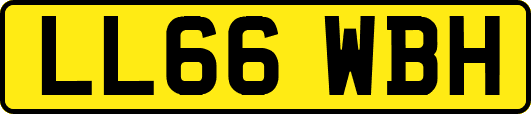 LL66 WBH